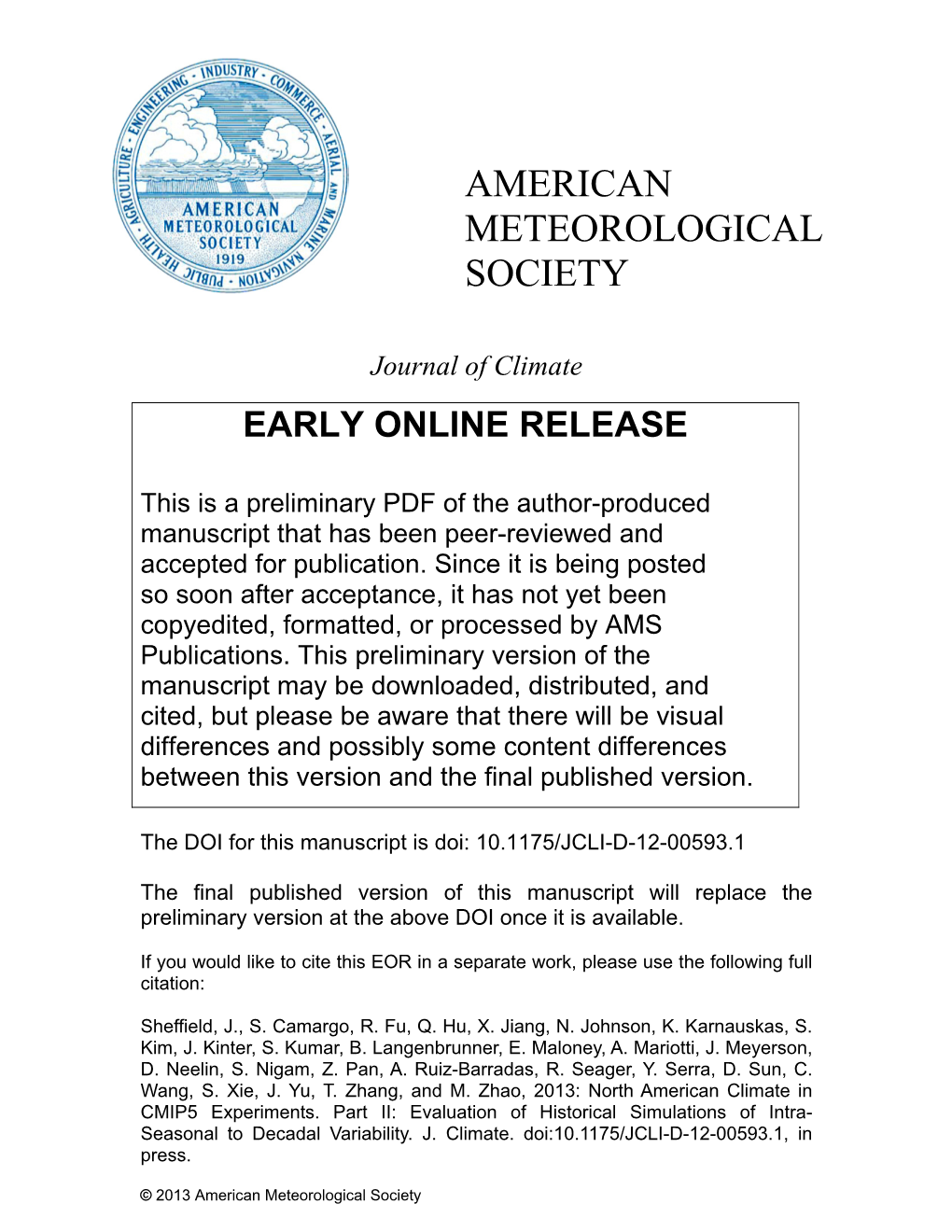 INDUSTRY · COMMERCE · AERIAL AND MARINE NAVIGATION · PUBLIC HEALTH · AGRICULTURE · ENGINEERING ·

AMERICAN METEOROLOGICAL SOCIETY 1919

AMERICAN METEOROLOGICAL SOCIETY

Journal of Climate

EARLY ONLINE RELEASE

This is a preliminary PDF of the author-produced manuscript that has been peer-reviewed and accepted for publication. Since it is being posted so soon after acceptance, it has not yet been copyedited, formatted, or processed by AMS Publications. This preliminary version of the manuscript may be downloaded, distributed, and cited, but please be aware that there will be visual differences and possibly some content differences between this version and the final published version.

The DOI for this manuscript is doi: 10.1175/JCLI-D-12-00593.1

The final published version of this manuscript will replace the preliminary version at the above DOI once it is available.

If you would like to cite this EOR in a separate work, please use the following full citation:

Sheffield, J., S. Camargo, R. Fu, Q. Hu, X. Jiang, N. Johnson, K. Karnauskas, S. Kim, J. Kinter, S. Kumar, B. Langenbrunner, E. Maloney, A. Mariotti, J. Meyerson, D. Neelin, S. Nigam, Z. Pan, A. Ruiz-Barradas, R. Seager, Y. Serra, D. Sun, C. Wang, S. Xie, J. Yu, T. Zhang, and M. Zhao, 2013: North American Climate in CMIP5 Experiments. Part II: Evaluation of Historical Simulations of Intra-Seasonal to Decadal Variability. J. Climate. doi:10.1175/JCLI-D-12-00593.1, in press.

© 2013 American Meteorological Society